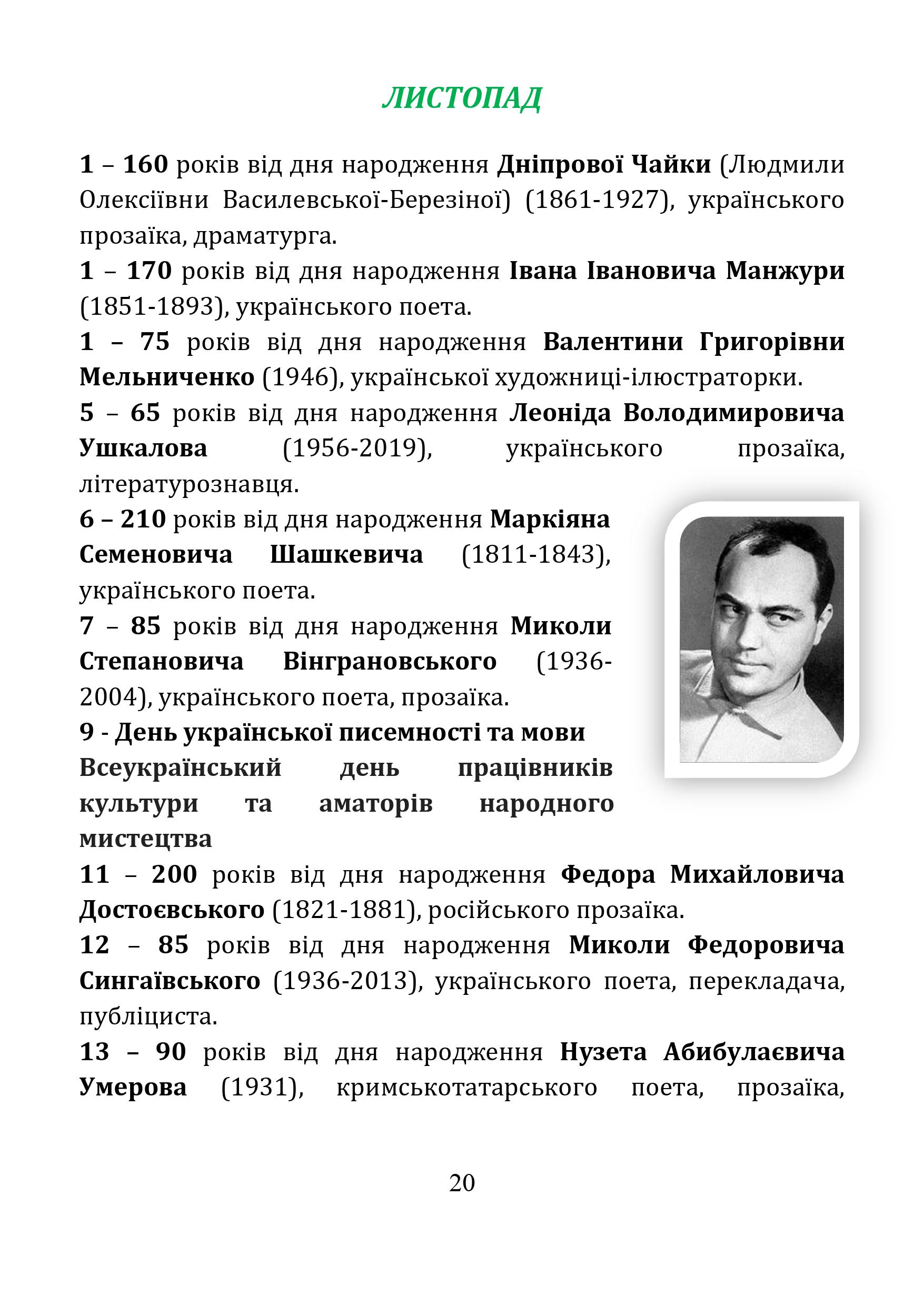 ЛИСТОПАД

1 – 160 років від дня народження Дніпрової Чайки (Людмили Олексіївни Василевської-Березіної) (1861-1927), українського прозаїка, драматурга.

1 – 170 років від дня народження Івана Івановича Манжури (1851-1893), українського поета.

1 – 75 років від дня народження Валентини Григорівни Мельниченко (1946), української художниці-ілюстраторки.

5 – 65 років від дня народження Леоніда Володимировича Ушкалова (1956-2019), українського прозаїка, літературознавця.

6 – 210 років від дня народження Маркіяна Семеновича Шашкевича (1811-1843), українського поета.

7 – 85 років від дня народження Миколи Степановича Вінграновського (1936-2004), українського поета, прозаїка.

9 - День української писемності та мови

Всеукраїнський день працівників культури та аматорів народного мистецтва

11 – 200 років від дня народження Федора Михайловича Достоєвського (1821-1881), російського прозаїка.

12 – 85 років від дня народження Миколи Федоровича Сингаївського (1936-2013), українського поета, перекладача, публіциста.

13 – 90 років від дня народження Нузета Абибулаєвича Умерова (1931), кримськотатарського поета, прозаїка,

20